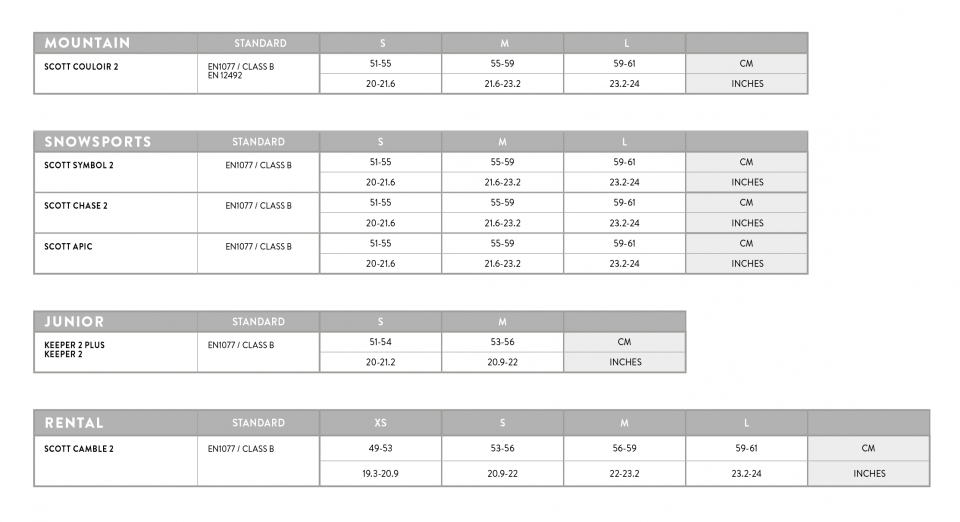 | MOUNTAIN | STANDARD | S | M | L | |
|---|---|---|---|---|---|
| SCOTT COULOIR 2 | EN1077 / CLASS B EN 12492 | 51-55 | 55-59 | 59-61 | CM |
| | | 20-21.6 | 21.6-23.2 | 23.2-24 | INCHES |

| SNOWSPORTS | STANDARD | S | M | L | |
|---|---|---|---|---|---|
| SCOTT SYMBOL 2 | EN1077 / CLASS B | 51-55 | 55-59 | 59-61 | CM |
| | | 20-21.6 | 21.6-23.2 | 23.2-24 | INCHES |
| SCOTT CHASE 2 | EN1077 / CLASS B | 51-55 | 55-59 | 59-61 | CM |
| | | 20-21.6 | 21.6-23.2 | 23.2-24 | INCHES |
| SCOTT APIC | EN1077 / CLASS B | 51-55 | 55-59 | 59-61 | CM |
| | | 20-21.6 | 21.6-23.2 | 23.2-24 | INCHES |

| JUNIOR | STANDARD | S | M | |
|---|---|---|---|---|
| KEEPER 2 PLUS KEEPER 2 | EN1077 / CLASS B | 51-54 | 53-56 | CM |
| | | 20-21.2 | 20.9-22 | INCHES |

| RENTAL | STANDARD | XS | S | M | L | |
|---|---|---|---|---|---|---|
| SCOTT CAMBLE 2 | EN1077 / CLASS B | 49-53 | 53-56 | 56-59 | 59-61 | CM |
| | | 19.3-20.9 | 20.9-22 | 22-23.2 | 23.2-24 | INCHES |